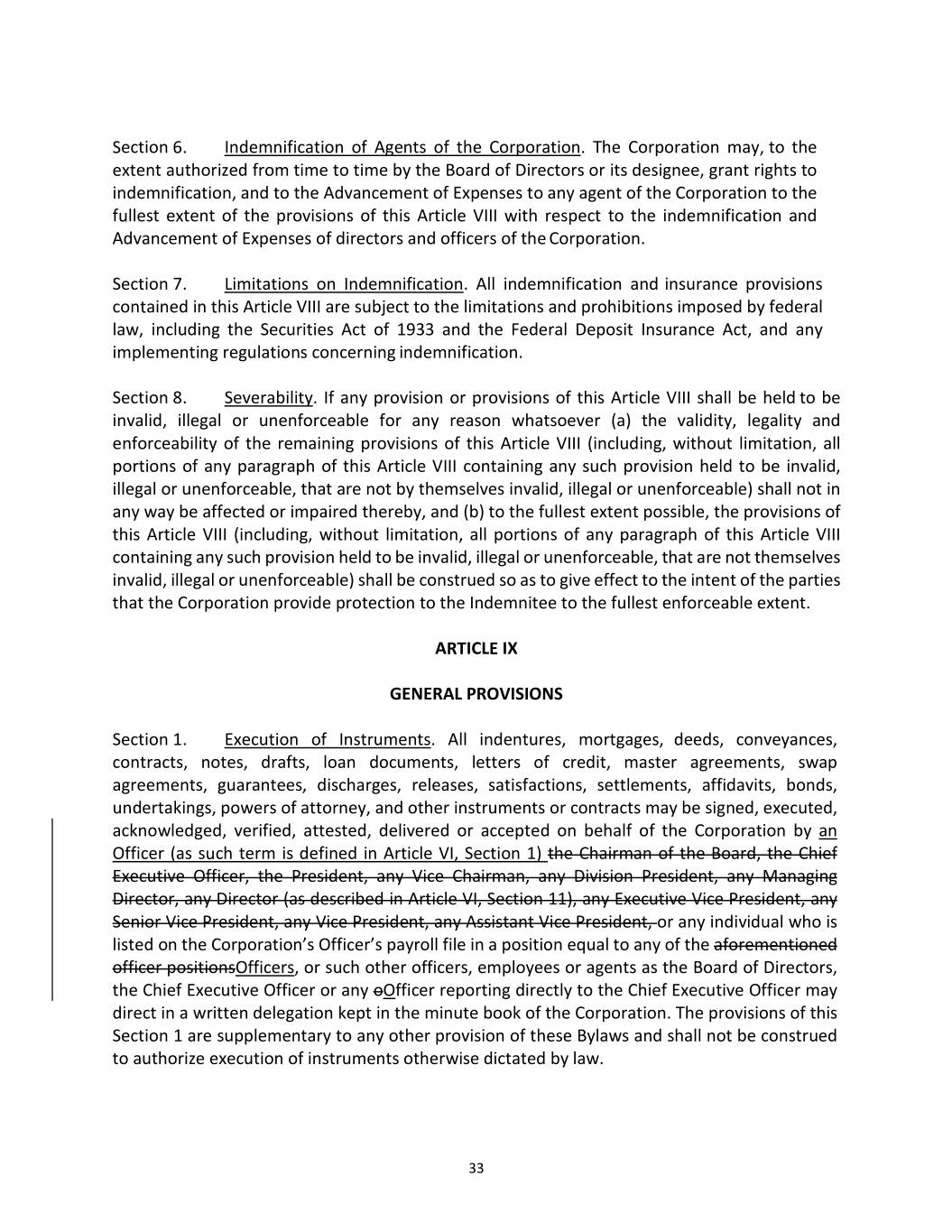 Section 6. Indemnification of Agents of the Corporation. The Corporation may, to the extent authorized from time to time by the Board of Directors or its designee, grant rights to indemnification, and to the Advancement of Expenses to any agent of the Corporation to the fullest extent of the provisions of this Article VIII with respect to the indemnification and Advancement of Expenses of directors and officers of the Corporation.

Section 7. Limitations on Indemnification. All indemnification and insurance provisions contained in this Article VIII are subject to the limitations and prohibitions imposed by federal law, including the Securities Act of 1933 and the Federal Deposit Insurance Act, and any implementing regulations concerning indemnification.

Section 8. Severability. If any provision or provisions of this Article VIII shall be held to be invalid, illegal or unenforceable for any reason whatsoever (a) the validity, legality and enforceability of the remaining provisions of this Article VIII (including, without limitation, all portions of any paragraph of this Article VIII containing any such provision held to be invalid, illegal or unenforceable, that are not by themselves invalid, illegal or unenforceable) shall not in any way be affected or impaired thereby, and (b) to the fullest extent possible, the provisions of this Article VIII (including, without limitation, all portions of any paragraph of this Article VIII containing any such provision held to be invalid, illegal or unenforceable, that are not themselves invalid, illegal or unenforceable) shall be construed so as to give effect to the intent of the parties that the Corporation provide protection to the Indemnitee to the fullest enforceable extent.

ARTICLE IX

GENERAL PROVISIONS

Section 1. Execution of Instruments. All indentures, mortgages, deeds, conveyances, contracts, notes, drafts, loan documents, letters of credit, master agreements, swap agreements, guarantees, discharges, releases, satisfactions, settlements, affidavits, bonds, undertakings, powers of attorney, and other instruments or contracts may be signed, executed, acknowledged, verified, attested, delivered or accepted on behalf of the Corporation by an Officer (as such term is defined in Article VI, Section 1) the Chairman of the Board, the Chief Executive Officer, the President, any Vice Chairman, any Division President, any Managing Director, any Director (as described in Article VI, Section 11), any Executive Vice President, any Senior Vice President, any Vice President, any Assistant Vice President, or any individual who is listed on the Corporation's Officer's payroll file in a position equal to any of the aforementioned officer positionsOfficers, or such other officers, employees or agents as the Board of Directors, the Chief Executive Officer or any oOfficer reporting directly to the Chief Executive Officer may direct in a written delegation kept in the minute book of the Corporation. The provisions of this Section 1 are supplementary to any other provision of these Bylaws and shall not be construed to authorize execution of instruments otherwise dictated by law.

33